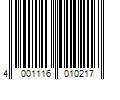 4 001116 010217